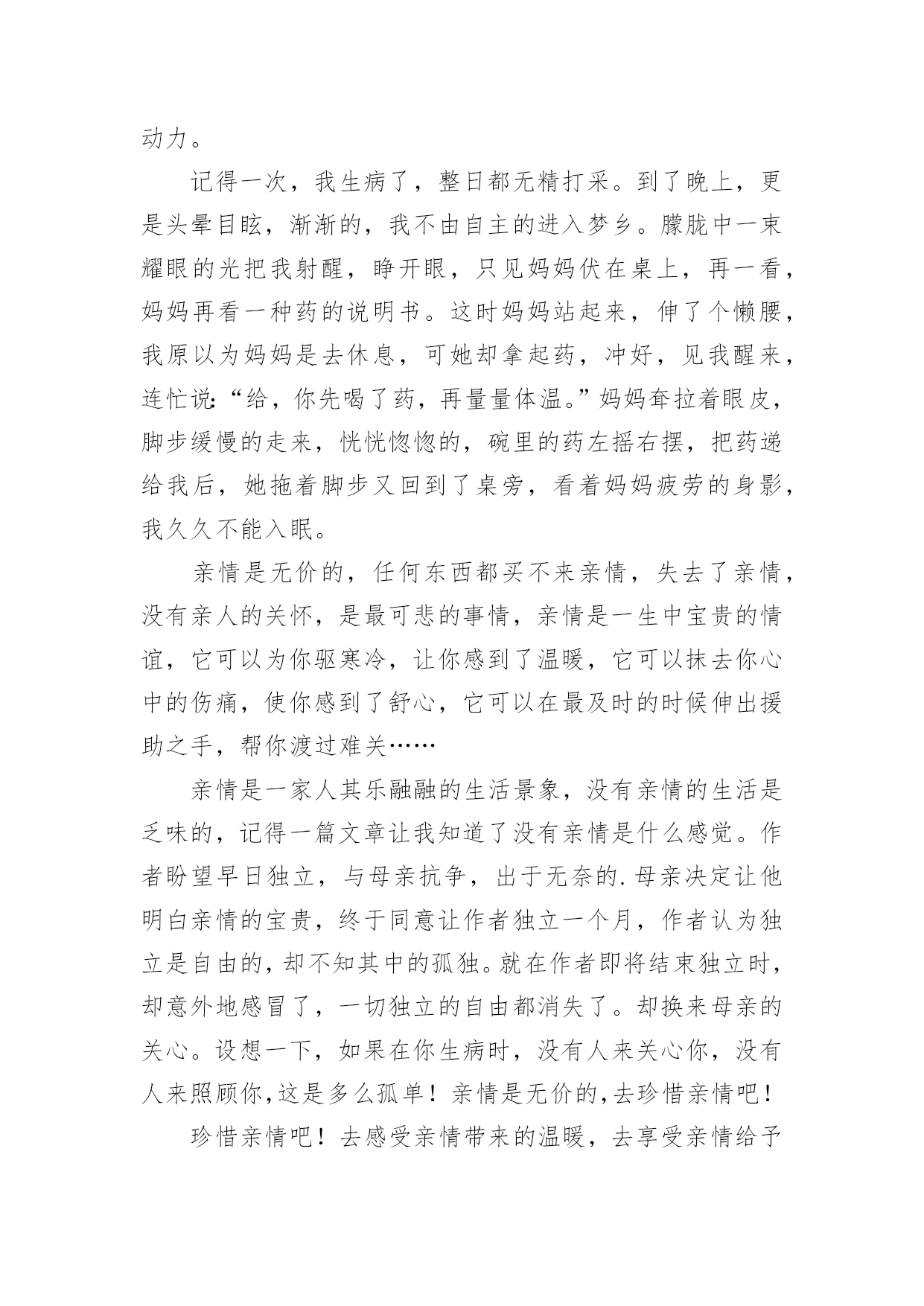 动力。

记得一次，我生病了，整日都无精打采。到了晚上，更是头晕目眩，渐渐的，我不由自主的进入梦乡。朦胧中一束耀眼的光把我射醒，睁开眼，只见妈妈伏在桌上，再一看，妈妈再看一种药的说明书。这时妈妈站起来，伸了个懒腰，我原以为妈妈是去休息，可她却拿起药，冲好，见我醒来，连忙说:“给，你先喝了药，再量量体温。”妈妈耷拉着眼皮，脚步缓慢的走来，恍恍惚惚的，碗里的药左摇右摆，把药递给我后，她拖着脚步又回到了桌旁，看着妈妈疲劳的身影，我久久不能入眠。

亲情是无价的，任何东西都买不来亲情，失去了亲情，没有亲人的关怀，是最可悲的事情，亲情是一生中宝贵的情谊，它可以为你驱寒冷，让你感到了温暖，它可以抹去你心中的伤痛，使你感到了舒心，它可以在最及时的时候伸出援助之手，帮你渡过难关……

亲情是一家人其乐融融的生活景象，没有亲情的生活是乏味的，记得一篇文章让我知道了没有亲情是什么感觉。作者盼望早日独立，与母亲抗争，出于无奈的.母亲决定让他明白亲情的宝贵，终于同意让作者独立一个月，作者认为独立是自由的，却不知其中的孤独。就在作者即将结束独立时，却意外地感冒了，一切独立的自由都消失了。却换来母亲的关心。设想一下，如果在你生病时，没有人来关心你，没有人来照顾你，这是多么孤单！亲情是无价的，去珍惜亲情吧！

珍惜亲情吧！去感受亲情带来的温暖，去享受亲情给予